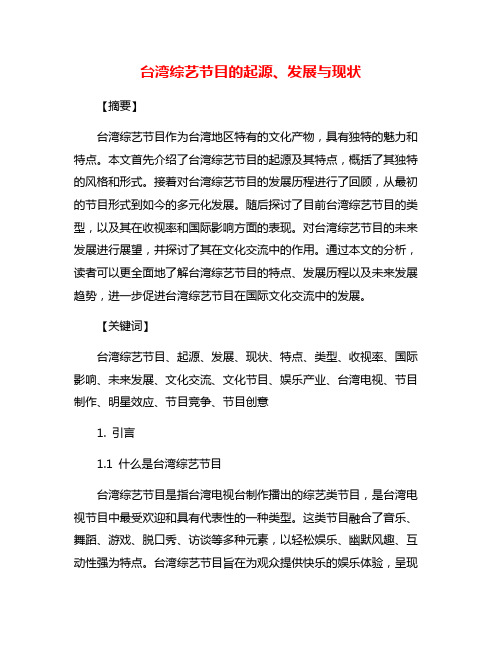 台湾综艺节目的起源、发展与现状

【摘要】

台湾综艺节目作为台湾地区特有的文化产物，具有独特的魅力和特点。本文首先介绍了台湾综艺节目的起源及其特点，概括了其独特的风格和形式。接着对台湾综艺节目的发展历程进行了回顾，从最初的节目形式到如今的多元化发展。随后探讨了目前台湾综艺节目的类型，以及其在收视率和国际影响方面的表现。对台湾综艺节目的未来发展进行展望，并探讨了其在文化交流中的作用。通过本文的分析，读者可以更全面地了解台湾综艺节目的特点、发展历程以及未来发展趋势，进一步促进台湾综艺节目在国际文化交流中的发展。

【关键词】

台湾综艺节目、起源、发展、现状、特点、类型、收视率、国际影响、未来发展、文化交流、文化节目、娱乐产业、台湾电视、节目制作、明星效应、节目竞争、节目创意

1. 引言

1.1 什么是台湾综艺节目

台湾综艺节目是指台湾电视台制作播出的综艺类节目，是台湾电视节目中最受欢迎和具有代表性的一种类型。这类节目融合了音乐、舞蹈、游戏、脱口秀、访谈等多种元素，以轻松娱乐、幽默风趣、互动性强为特点。台湾综艺节目旨在为观众提供快乐的娱乐体验，呈现